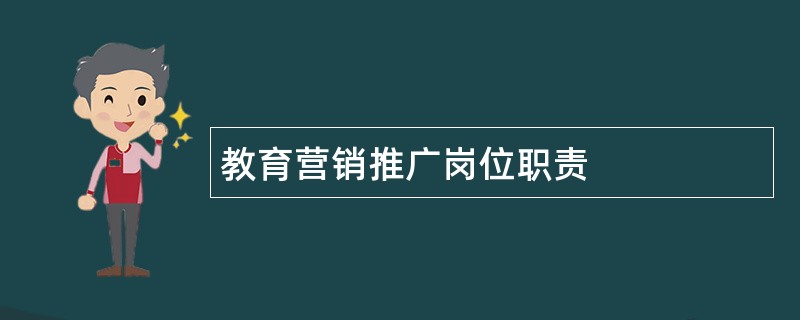 教育营销推广岗位职责